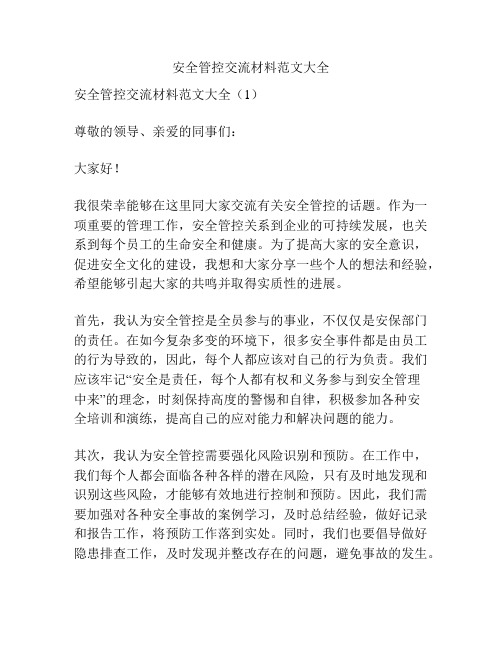 安全管控交流材料范文大全

安全管控交流材料范文大全（1）

尊敬的领导、亲爱的同事们：

大家好！

我很荣幸能够在这里同大家交流有关安全管控的话题。作为一项重要的管理工作，安全管控关系到企业的可持续发展，也关系到每个员工的生命安全和健康。为了提高大家的安全意识，促进安全文化的建设，我想和大家分享一些个人的想法和经验，希望能够引起大家的共鸣并取得实质性的进展。

首先，我认为安全管控是全员参与的事业，不仅仅是安保部门的责任。在如今复杂多变的环境下，很多安全事件都是由员工的行为导致的，因此，每个人都应该对自己的行为负责。我们应该牢记“安全是责任，每个人都有权和义务参与到安全管理中来”的理念，时刻保持高度的警惕和自律，积极参加各种安全培训和演练，提高自己的应对能力和解决问题的能力。

其次，我认为安全管控需要强化风险识别和预防。在工作中，我们每个人都会面临各种各样的潜在风险，只有及时地发现和识别这些风险，才能够有效地进行控制和预防。因此，我们需要加强对各种安全事故的案例学习，及时总结经验，做好记录和报告工作，将预防工作落到实处。同时，我们也要倡导做好隐患排查工作，及时发现并整改存在的问题，避免事故的发生。